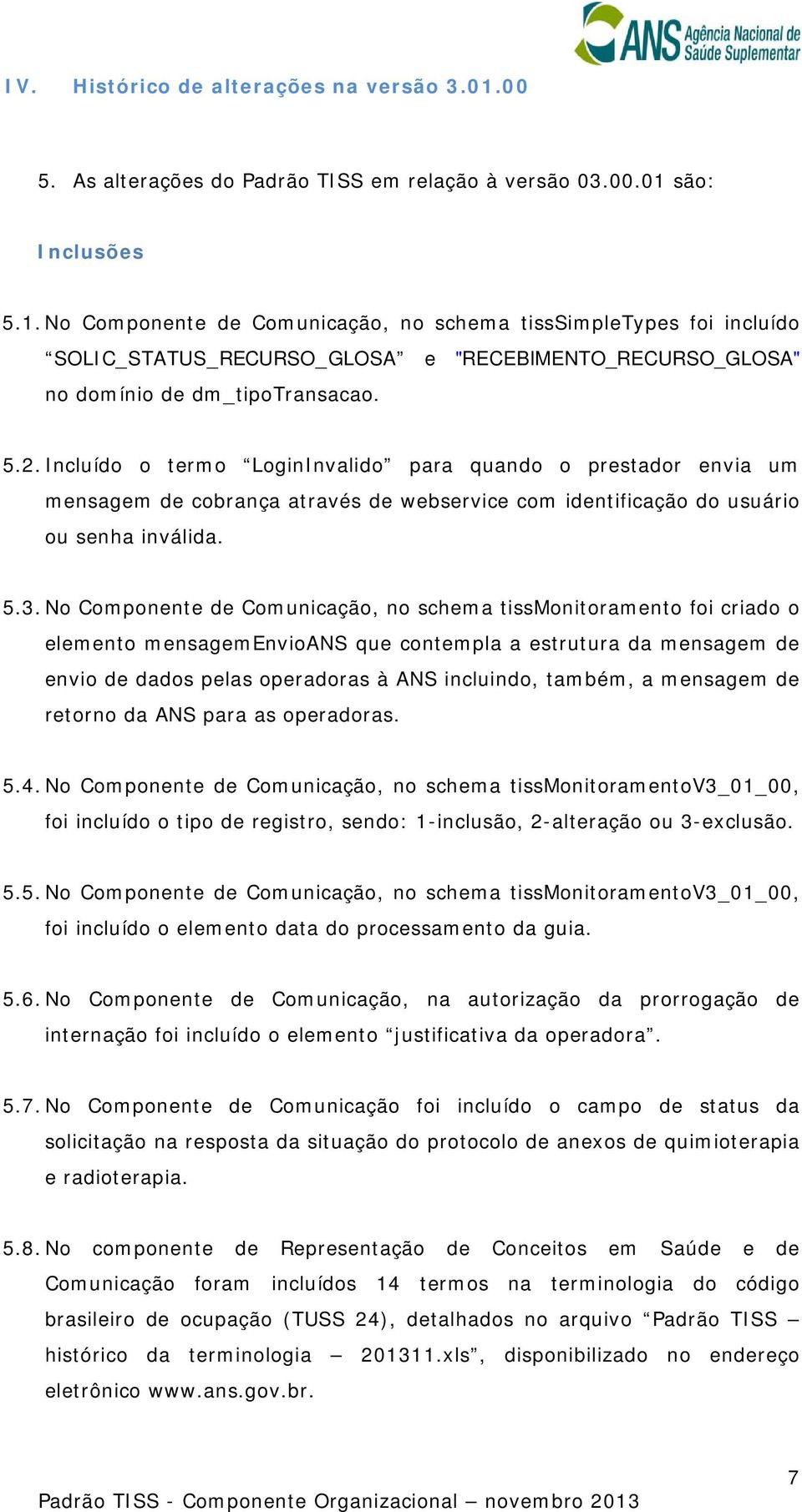 ANS Agência Nacional de Saúde Suplementar

IV. Histórico de alterações na versão 3.01.00

5. As alterações do Padrão TISS em relação à versão 03.00.01 são:

Inclusões

5.1. No Componente de Comunicação, no schema tissSimpleTypes foi incluído “SOLIC_STATUS_RECURSO_GLOSA” e "RECEBIMENTO_RECURSO_GLOSA" no domínio de dm_tipoTransacao.

5.2. Incluído o termo “LoginInvalido” para quando o prestador envia um mensagem de cobrança através de webservice com identificação do usuário ou senha inválida.

5.3. No Componente de Comunicação, no schema tissMonitoramento foi criado o elemento mensagemEnvioANS que contempla a estrutura da mensagem de envio de dados pelas operadoras à ANS incluindo, também, a mensagem de retorno da ANS para as operadoras.

5.4. No Componente de Comunicação, no schema tissMonitoramentoV3_01_00, foi incluído o tipo de registro, sendo: 1-inclusão, 2-alteração ou 3-exclusão.

5.5. No Componente de Comunicação, no schema tissMonitoramentoV3_01_00, foi incluído o elemento data do processamento da guia.

5.6. No Componente de Comunicação, na autorização da prorrogação de internação foi incluído o elemento “justificativa da operadora”.

5.7. No Componente de Comunicação foi incluído o campo de status da solicitação na resposta da situação do protocolo de anexos de quimioterapia e radioterapia.

5.8. No componente de Representação de Conceitos em Saúde e de Comunicação foram incluídos 14 termos na terminologia do código brasileiro de ocupação (TUSS 24), detalhados no arquivo “Padrão TISS – histórico da terminologia – 201311.xls”, disponibilizado no endereço eletrônico www.ans.gov.br.

7

Padrão TISS - Componente Organizacional – novembro 2013